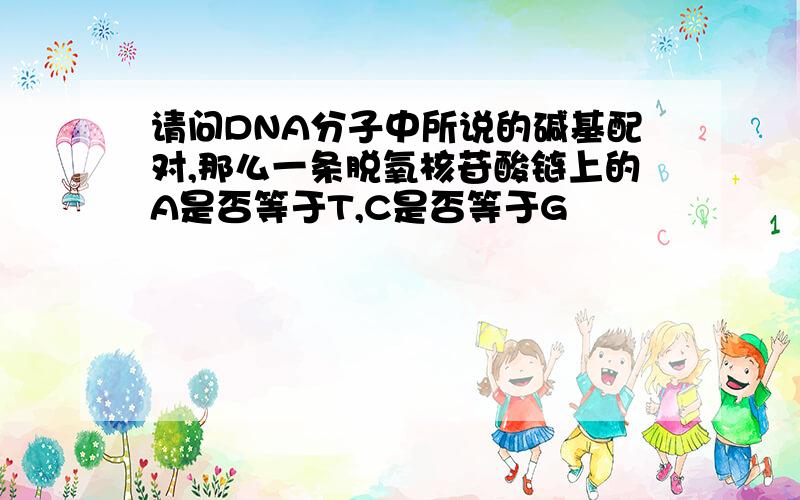 请问DNA分子中所说的碱基配对,那么一条脱氧核苷酸链上的A是否等于T,C是否等于G

1
2
?
B
+
C
1